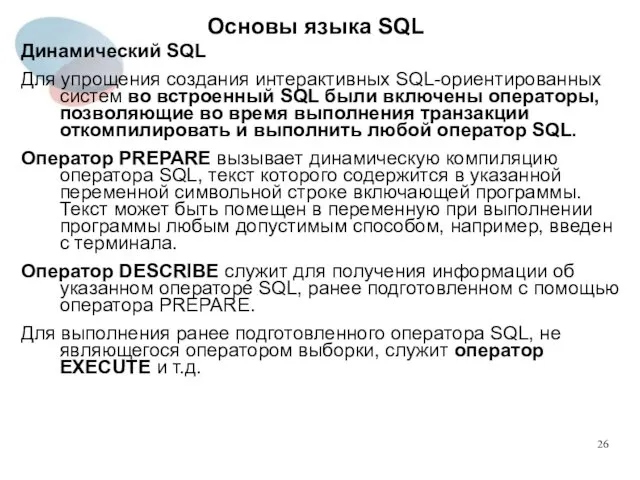 Основы языка SQL

Динамический SQL

Для упрощения создания интерактивных SQL-ориентированных систем во встроенный SQL были включены операторы, позволяющие во время выполнения транзакции откомпилировать и выполнить любой оператор SQL.

Оператор PREPARE вызывает динамическую компиляцию оператора SQL, текст которого содержится в указанной переменной символьной строке включающей программы. Текст может быть помещен в переменную при выполнении программы любым допустимым способом, например, введен с терминала.

Оператор DESCRIBE служит для получения информации об указанном операторе SQL, ранее подготовленном с помощью оператора PREPARE.

Для выполнения ранее подготовленного оператора SQL, не являющегося оператором выборки, служит оператор EXECUTE и т.д.

26